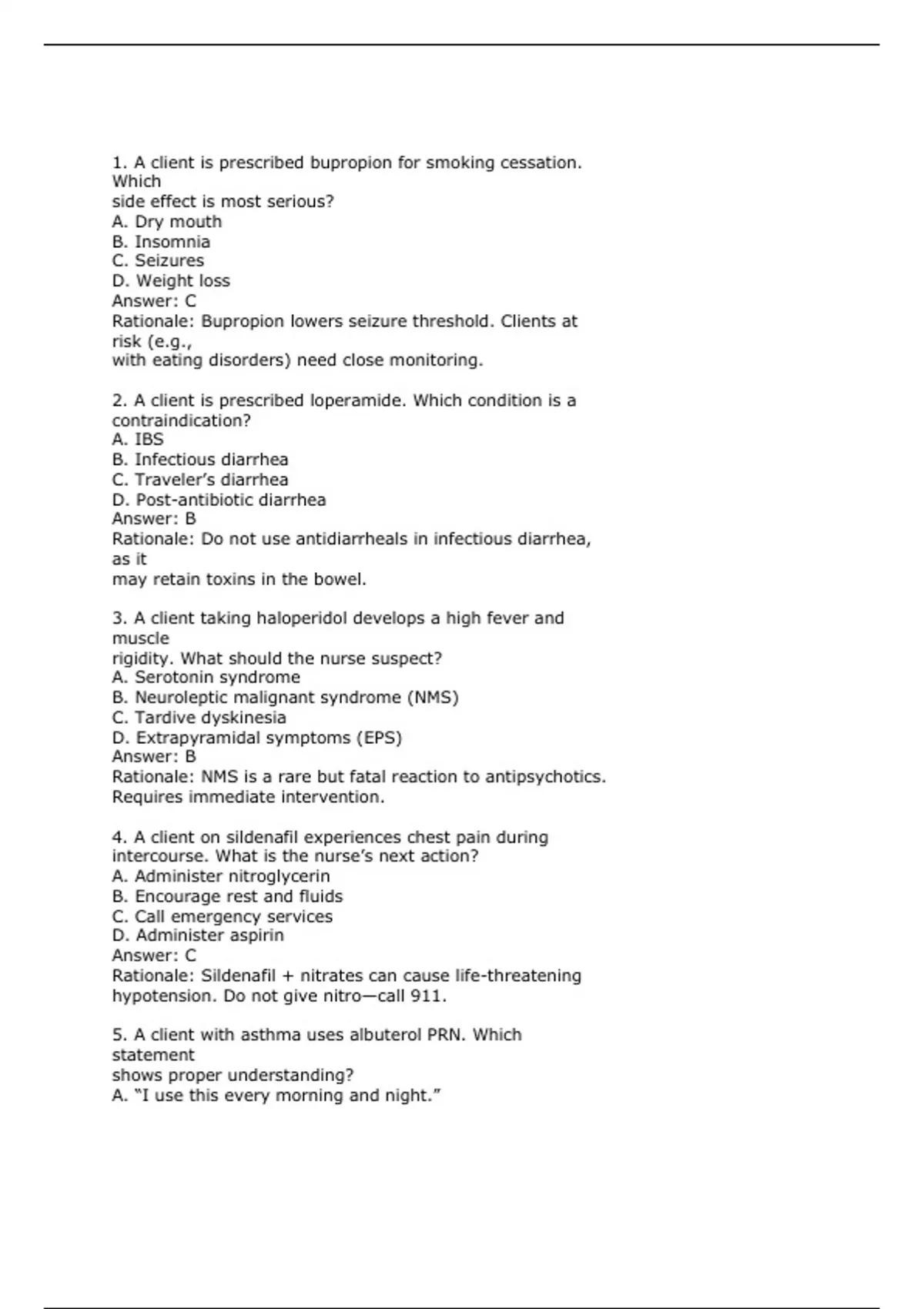 1. A client is prescribed bupropion for smoking cessation. Which side effect is most serious?
A. Dry mouth
B. Insomnia
C. Seizures
D. Weight loss
Answer: C
Rationale: Bupropion lowers seizure threshold. Clients at risk (e.g., with eating disorders) need close monitoring.

2. A client is prescribed loperamide. Which condition is a contraindication?
A. IBS
B. Infectious diarrhea
C. Traveler's diarrhea
D. Post-antibiotic diarrhea
Answer: B
Rationale: Do not use antidiarrheals in infectious diarrhea, as it may retain toxins in the bowel.

3. A client taking haloperidol develops a high fever and muscle rigidity. What should the nurse suspect?
A. Serotonin syndrome
B. Neuroleptic malignant syndrome (NMS)
C. Tardive dyskinesia
D. Extrapyramidal symptoms (EPS)
Answer: B
Rationale: NMS is a rare but fatal reaction to antipsychotics. Requires immediate intervention.

4. A client on sildenafil experiences chest pain during intercourse. What is the nurse's next action?
A. Administer nitroglycerin
B. Encourage rest and fluids
C. Call emergency services
D. Administer aspirin
Answer: C
Rationale: Sildenafil + nitrates can cause life-threatening hypotension. Do not give nitro—call 911.

5. A client with asthma uses albuterol PRN. Which statement shows proper understanding?
A. "I use this every morning and night."